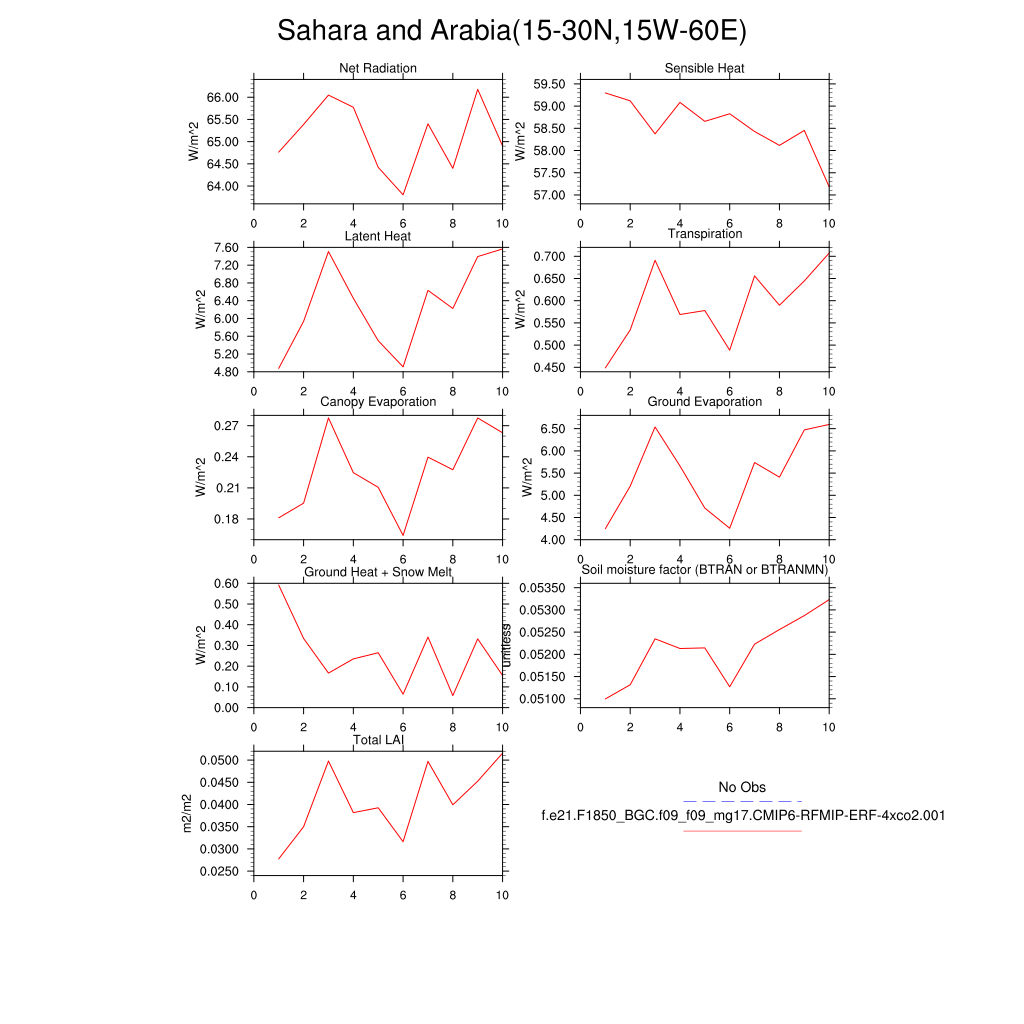 Sahara and Arabia(15-30N,15W-60E)

Net Radiation
W/m^2
66.00
65.50
65.00
64.50
64.00
0 2 4 6 8 10

Sensible Heat
W/m^2
59.50
59.00
58.50
58.00
57.50
57.00
0 2 4 6 8 10

Latent Heat
W/m^2
7.60
7.20
6.80
6.40
6.00
5.60
5.20
4.80
0 2 4 6 8 10

Transpiration
W/m^2
0.700
0.650
0.600
0.550
0.500
0.450
0 2 4 6 8 10

Canopy Evaporation
W/m^2
0.27
0.24
0.21
0.18
0 2 4 6 8 10

Ground Evaporation
W/m^2
6.50
6.00
5.50
5.00
4.50
4.00
0 2 4 6 8 10

Ground Heat + Snow Melt
W/m^2
0.60
0.50
0.40
0.30
0.20
0.10
0.00
0 2 4 6 8 10

Soil moisture factor (BTRAN or BTRANMN)
unitless
0.05350
0.05300
0.05250
0.05200
0.05150
0.05100
0 2 4 6 8 10

Total LAI
m2/m2
0.0500
0.0450
0.0400
0.0350
0.0300
0.0250
0 2 4 6 8 10

No Obs
f.e21.F1850_BGC.f09_f09_mg17.CMIP6-RFMIP-ERF-4xco2.001